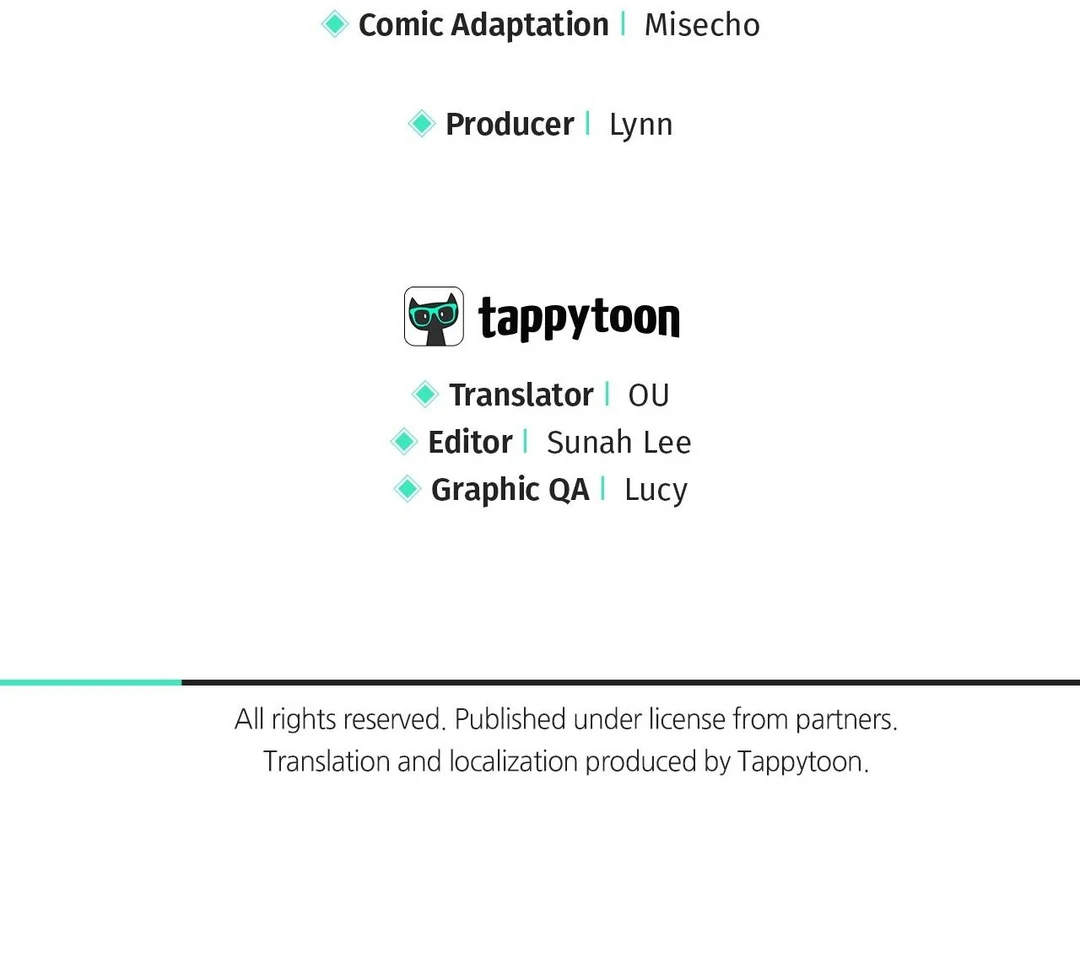 Comic Adaptation | Misecho

Producer | Lynn

tappytoon

Translator | OU
Editor | Sunah Lee
Graphic QA | Lucy

All rights reserved. Published under license from partners.
Translation and localization produced by Tappytoon.